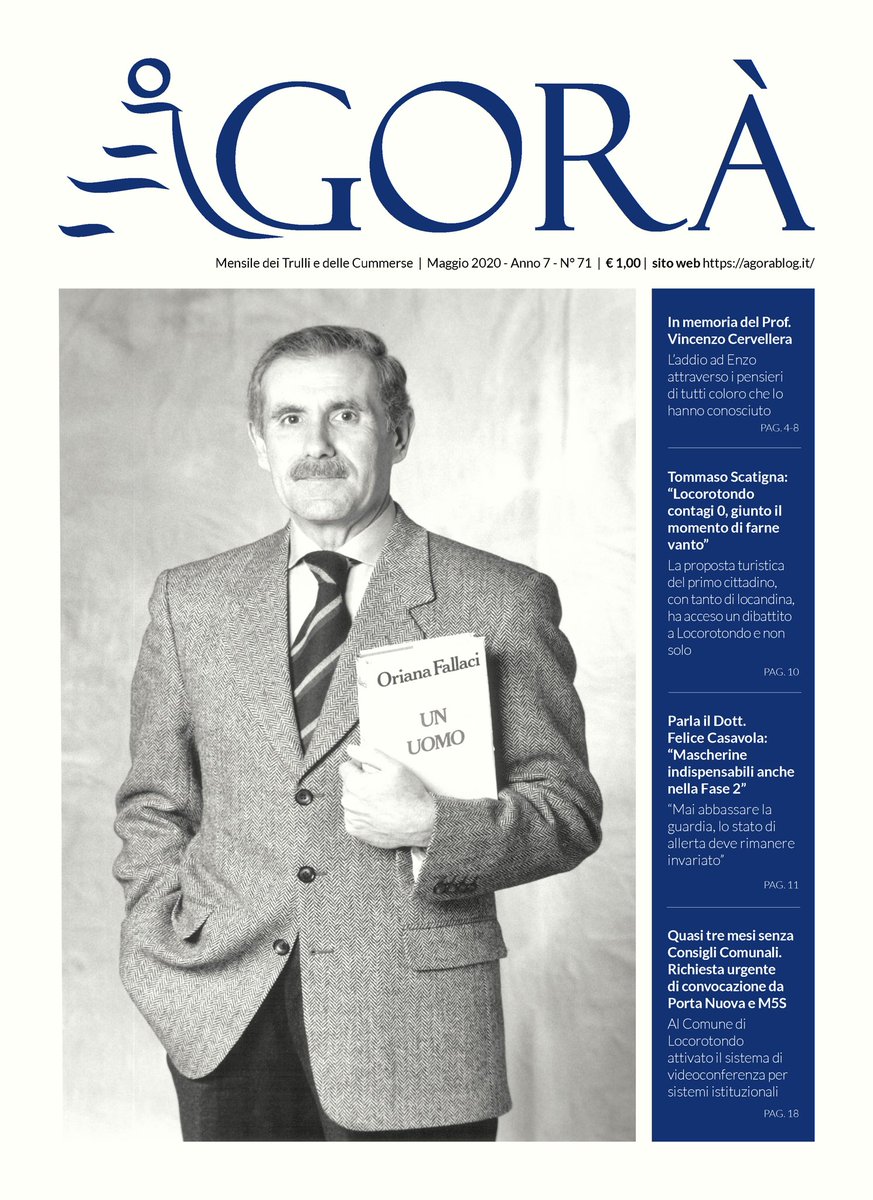 AGORÀ

Mensile dei Trulli e delle Cummerse | Maggio 2020 - Anno 7 - N° 71 | € 1,00 | sito web https://agorablog.it/

Oriana Fallaci
UN UOMO

In memoria del Prof. Vincenzo Cervellera
L'addio ad Enzo attraverso i pensieri di tutti coloro che lo hanno conosciuto
PAG. 4-8

Tommaso Scatigna: "Locorotondo contagi 0, giunto il momento di farne vanto"
La proposta turistica del primo cittadino, con tanto di locandina, ha acceso un dibattito a Locorotondo e non solo
PAG. 10

Parla il Dott. Felice Casavola: "Mascherine indispensabili anche nella Fase 2"
"Mai abbassare la guardia, lo stato di allerta deve rimanere invariato"
PAG. 11

Quasi tre mesi senza Consigli Comunali. Richiesta urgente di convocazione da Porta Nuova e M5S
Al Comune di Locorotondo attivato il sistema di videoconferenza per sistemi istituzionali
PAG. 18